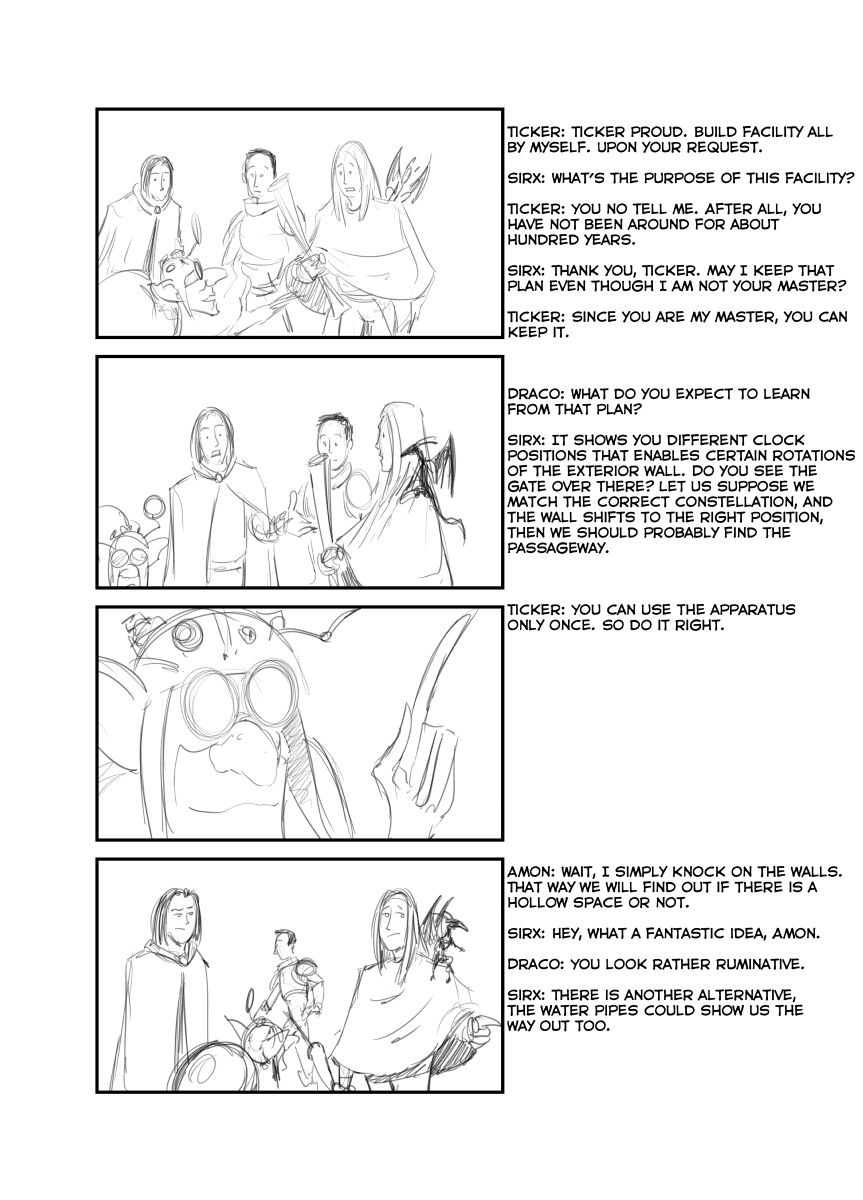 TICKER: TICKER PROUD. BUILD FACILITY ALL BY MYSELF. UPON YOUR REQUEST.

SIRX: WHAT'S THE PURPOSE OF THIS FACILITY?

TICKER: YOU NO TELL ME. AFTER ALL, YOU HAVE NOT BEEN AROUND FOR ABOUT HUNDRED YEARS.

SIRX: THANK YOU, TICKER. MAY I KEEP THAT PLAN EVEN THOUGH I AM NOT YOUR MASTER?

TICKER: SINCE YOU ARE MY MASTER, YOU CAN KEEP IT.

DRACO: WHAT DO YOU EXPECT TO LEARN FROM THAT PLAN?

SIRX: IT SHOWS YOU DIFFERENT CLOCK POSITIONS THAT ENABLES CERTAIN ROTATIONS OF THE EXTERIOR WALL. DO YOU SEE THE GATE OVER THERE? LET US SUPPOSE WE MATCH THE CORRECT CONSTELLATION, AND THE WALL SHIFTS TO THE RIGHT POSITION, THEN WE SHOULD PROBABLY FIND THE PASSAGEWAY.

TICKER: YOU CAN USE THE APPARATUS ONLY ONCE. SO DO IT RIGHT.

AMON: WAIT, I SIMPLY KNOCK ON THE WALLS. THAT WAY WE WILL FIND OUT IF THERE IS A HOLLOW SPACE OR NOT.

SIRX: HEY, WHAT A FANTASTIC IDEA, AMON.

DRACO: YOU LOOK RATHER RUMINATIVE.

SIRX: THERE IS ANOTHER ALTERNATIVE, THE WATER PIPES COULD SHOW US THE WAY OUT TOO.